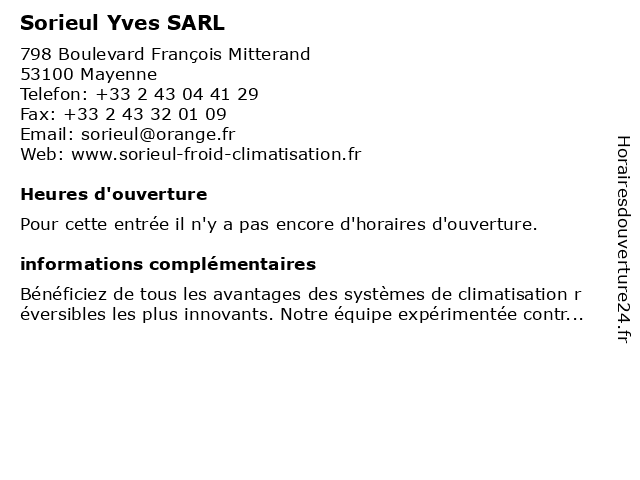 Sorieul Yves SARL

798 Boulevard François Mitterand
53100 Mayenne
Telefon: +33 2 43 04 41 29
Fax: +33 2 43 32 01 09
Email: sorieul@orange.fr
Web: www.sorieul-froid-climatisation.fr

Heures d'ouverture

Pour cette entrée il n'y a pas encore d'horaires d'ouverture.

informations complémentaires

Bénéficiez de tous les avantages des systèmes de climatisation r éversibles les plus innovants. Notre équipe expérimentée contr...

Horairesdouverture24.fr